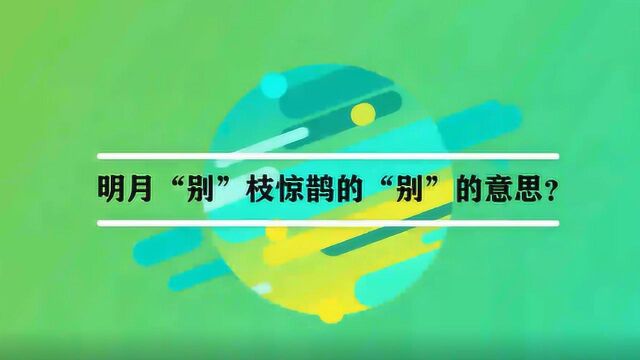 明月“别”枝惊鹊的“别”的意思？